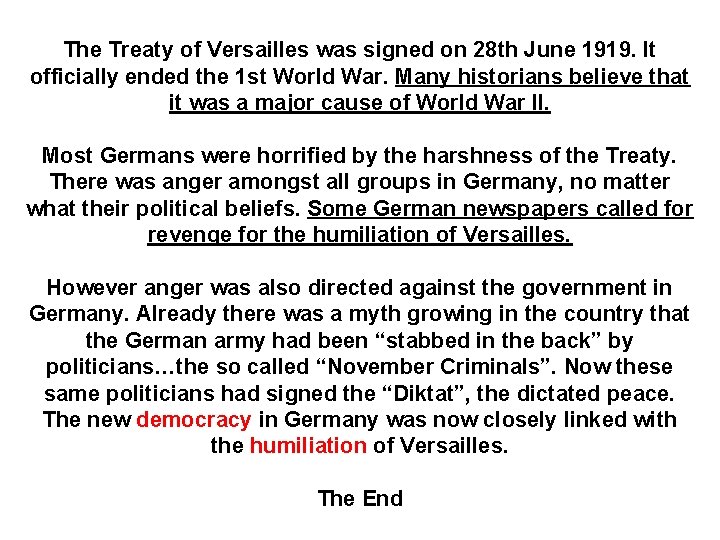 The Treaty of Versailles was signed on 28th June 1919. It officially ended the 1st World War. Many historians believe that it was a major cause of World War II.

Most Germans were horrified by the harshness of the Treaty. There was anger amongst all groups in Germany, no matter what their political beliefs. Some German newspapers called for revenge for the humiliation of Versailles.

However anger was also directed against the government in Germany. Already there was a myth growing in the country that the German army had been “stabbed in the back” by politicians…the so called “November Criminals”. Now these same politicians had signed the “Diktat”, the dictated peace. The new democracy in Germany was now closely linked with the humiliation of Versailles.

The End